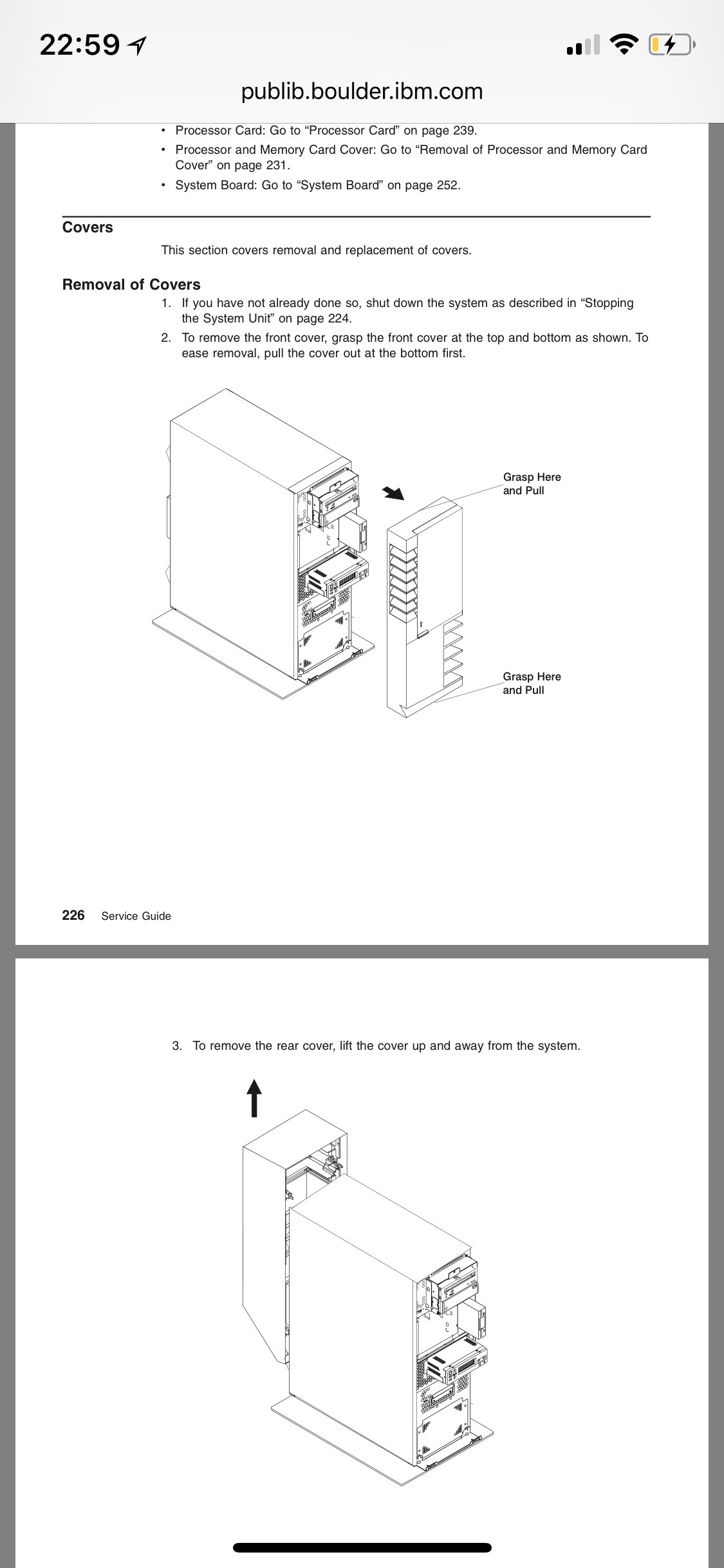 22:59

publib.boulder.ibm.com

• Processor Card: Go to “Processor Card” on page 239.
• Processor and Memory Card Cover: Go to “Removal of Processor and Memory Card Cover” on page 231.
• System Board: Go to “System Board” on page 252.

Covers

This section covers removal and replacement of covers.

Removal of Covers

1. If you have not already done so, shut down the system as described in “Stopping the System Unit” on page 224.
2. To remove the front cover, grasp the front cover at the top and bottom as shown. To ease removal, pull the cover out at the bottom first.

Grasp Here and Pull

Grasp Here and Pull

226 Service Guide

3. To remove the rear cover, lift the cover up and away from the system.